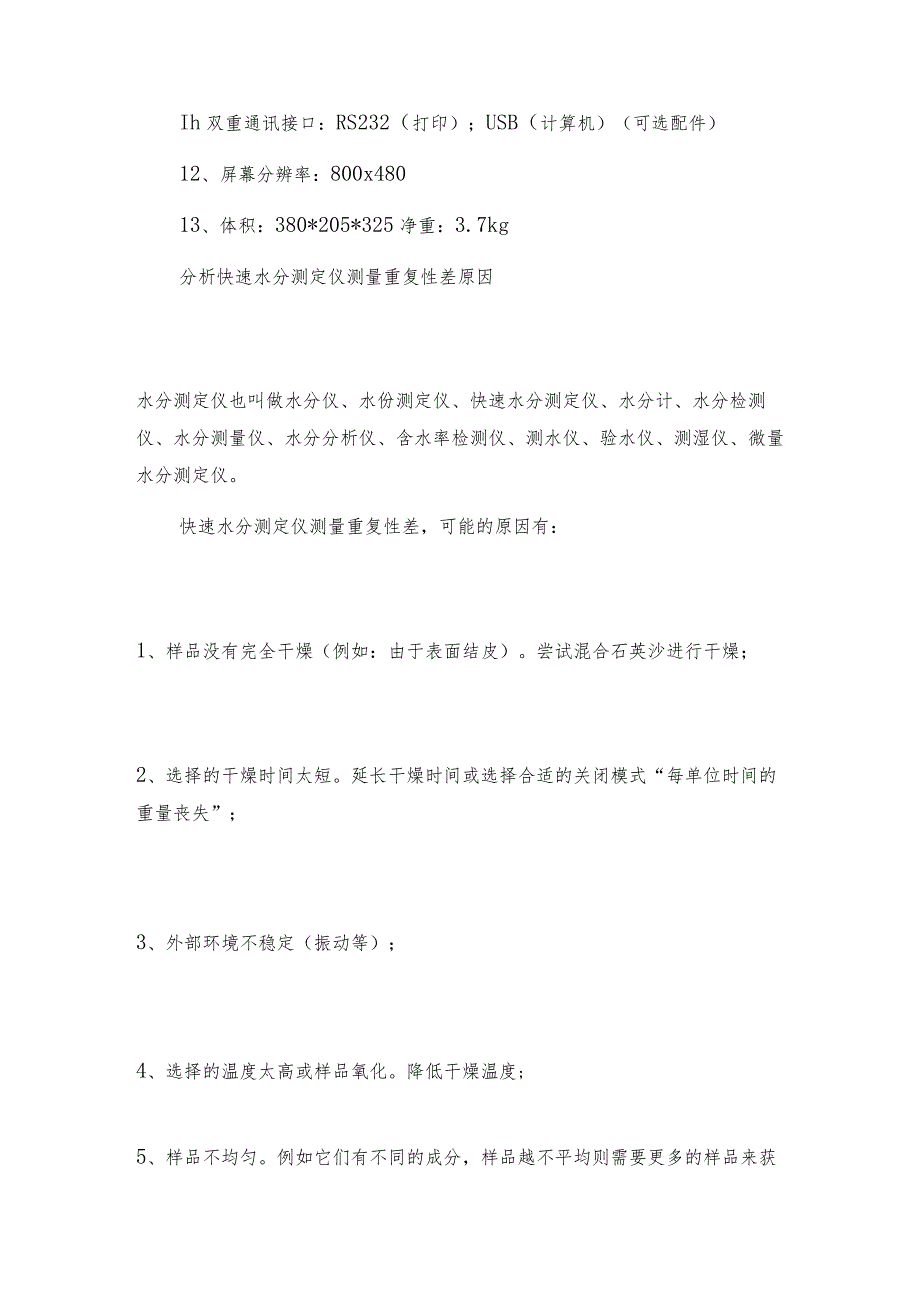 Ih 双重通讯接口：RS232（打印）；USB（计算机）（可选配件）

12、屏幕分辨率：800x480

13、体积：380*205*325 净重：3.7kg

分析快速水分测定仪测量重复性差原因

水分测定仪也叫做水分仪、水份测定仪、快速水分测定仪、水分计、水分检测仪、水分测量仪、水分分析仪、含水率检测仪、测水仪、验水仪、测湿仪、微量水分测定仪。

快速水分测定仪测量重复性差，可能的原因有：

1、样品没有完全干燥（例如：由于表面结皮）。尝试混合石英沙进行干燥；

2、选择的干燥时间太短。延长干燥时间或选择合适的关闭模式“每单位时间的重量丧失”；

3、外部环境不稳定（振动等）；

4、选择的温度太高或样品氧化。降低干燥温度；

5、样品不均匀。例如它们有不同的成分，样品越不平均则需要更多的样品来获